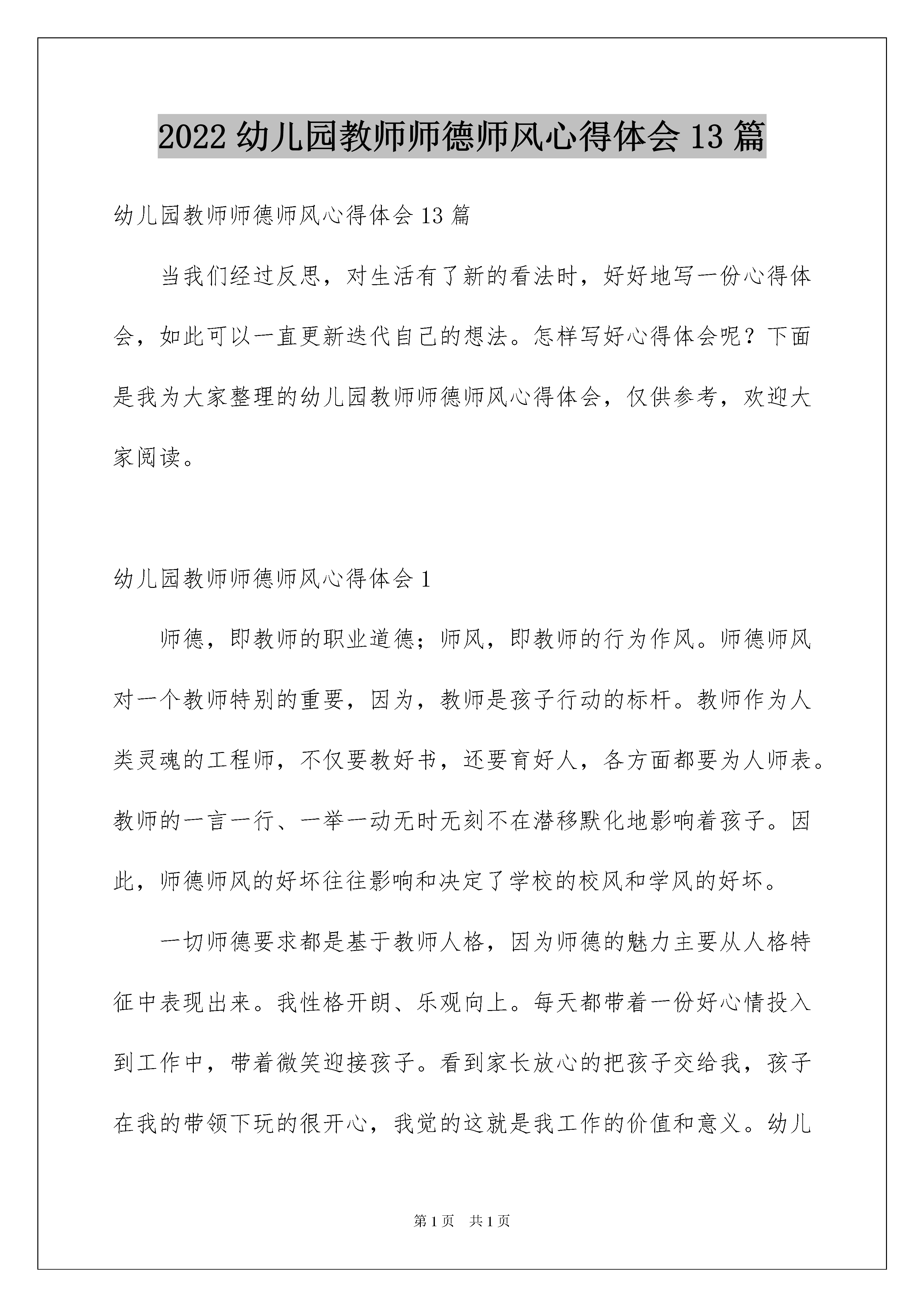 2022 幼儿园教师师德师风心得体会 13 篇

幼儿园教师师德师风心得体会 13 篇

当我们经过反思，对生活有了新的看法时，好好地写一份心得体会，如此可以一直更新迭代自己的想法。怎样写好心得体会呢？下面是我为大家整理的幼儿园教师师德师风心得体会，仅供参考，欢迎大家阅读。

幼儿园教师师德师风心得体会 1

师德，即教师的职业道德；师风，即教师的行为作风。师德师风对一个教师特别的重要，因为，教师是孩子行动的标杆。教师作为人类灵魂的工程师，不仅要教好书，还要育好人，各方面都要为人师表。教师的一言一行、一举一动无时无刻不在潜移默化地影响着孩子。因此，师德师风的好坏往往影响和决定了学校的校风和学风的好坏。

一切师德要求都是基于教师人格，因为师德的魅力主要从人格特征中表现出来。我性格开朗、乐观向上。每天都带着一份好心情投入到工作中，带着微笑迎接孩子。看到家长放心的把孩子交给我，孩子在我的带领下玩的很开心，我觉的这就是我工作的价值和意义。幼儿

第 1 页　共 1 页